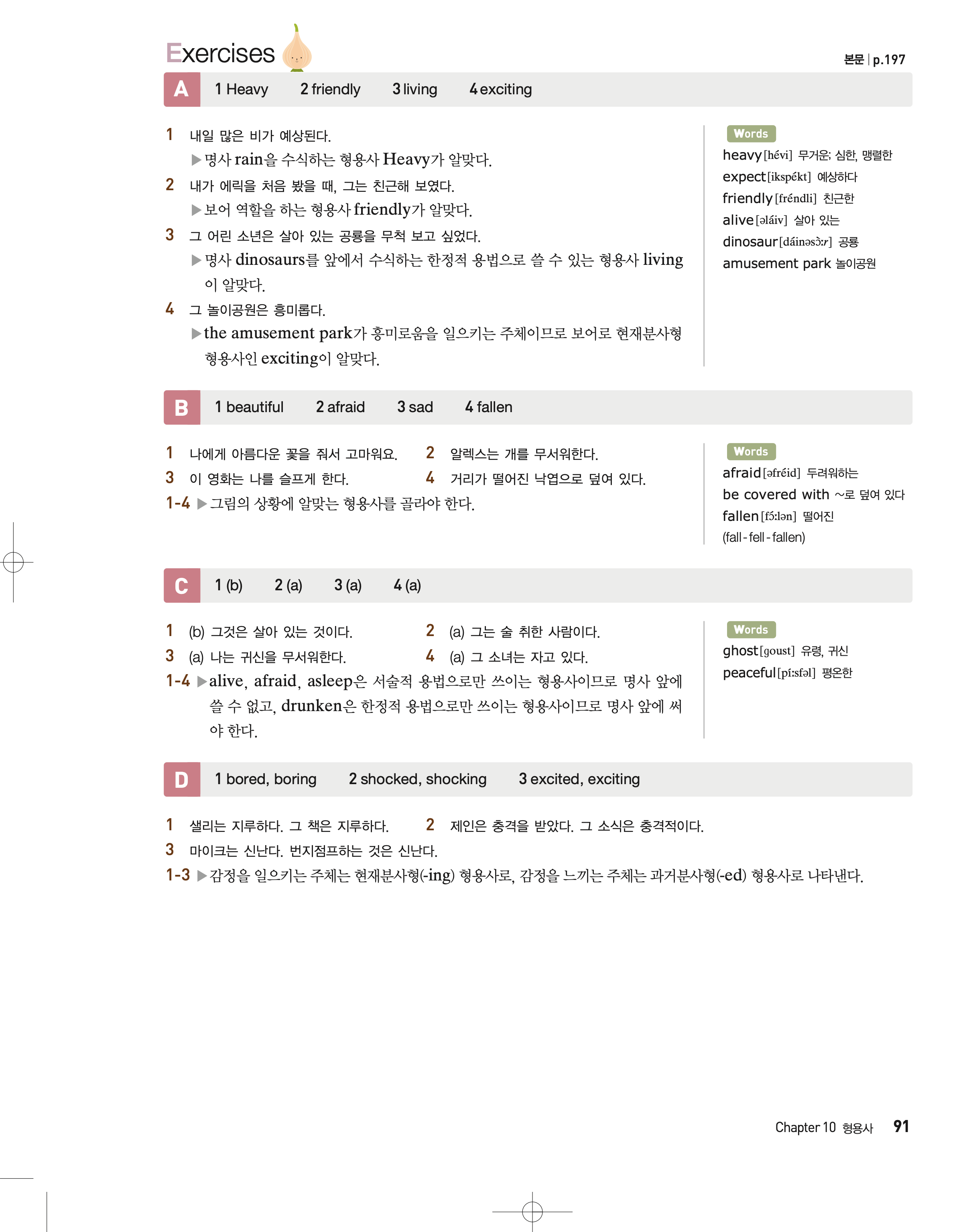 Exercises

본문 | p.197

A 1 Heavy 2 friendly 3 living 4 exciting

1 내일 많은 비가 예상된다.
▶ 명사 rain을 수식하는 형용사 Heavy가 알맞다.

2 내가 에릭을 처음 봤을 때, 그는 친근해 보였다.
▶ 보어 역할을 하는 형용사 friendly가 알맞다.

3 그 어린 소년은 살아 있는 공룡을 무척 보고 싶었다.
▶ 명사 dinosaurs를 앞에서 수식하는 한정적 용법으로 쓸 수 있는 형용사 living이 알맞다.

4 그 놀이공원은 흥미롭다.
▶ the amusement park가 흥미로움을 일으키는 주체이므로 보어로 현재분사형 형용사인 exciting이 알맞다.

Words
heavy [hévi] 무거운; 심한, 맹렬한
expect [ikspékt] 예상하다
friendly [fréndli] 친근한
alive [əláiv] 살아 있는
dinosaur [dáinəsɔ̀ːr] 공룡
amusement park 놀이공원

B 1 beautiful 2 afraid 3 sad 4 fallen

1 나에게 아름다운 꽃을 줘서 고마워요. 2 알렉스는 개를 무서워한다.
3 이 영화는 나를 슬프게 한다. 4 거리가 떨어진 낙엽으로 덮여 있다.
1-4 ▶ 그림의 상황에 알맞는 형용사를 골라야 한다.

Words
afraid [əfréid] 두려워하는
be covered with ~로 덮여 있다
fallen [fɔ́ːlən] 떨어진
(fall - fell - fallen)

C 1 (b) 2 (a) 3 (a) 4 (a)

1 (b) 그것은 살아 있는 것이다. 2 (a) 그는 술 취한 사람이다.
3 (a) 나는 귀신을 무서워한다. 4 (a) 그 소녀는 자고 있다.
1-4 ▶ alive, afraid, asleep은 서술적 용법으로만 쓰이는 형용사이므로 명사 앞에 쓸 수 없고, drunken은 한정적 용법으로만 쓰이는 형용사이므로 명사 앞에 써야 한다.

Words
ghost [goust] 유령, 귀신
peaceful [píːsfəl] 평온한

D 1 bored, boring 2 shocked, shocking 3 excited, exciting

1 샐리는 지루하다. 그 책은 지루하다. 2 제인은 충격을 받았다. 그 소식은 충격적이다.
3 마이크는 신난다. 번지점프하는 것은 신난다.
1-3 ▶ 감정을 일으키는 주체는 현재분사형(-ing) 형용사로, 감정을 느끼는 주체는 과거분사형(-ed) 형용사로 나타낸다.

Chapter 10 형용사 91